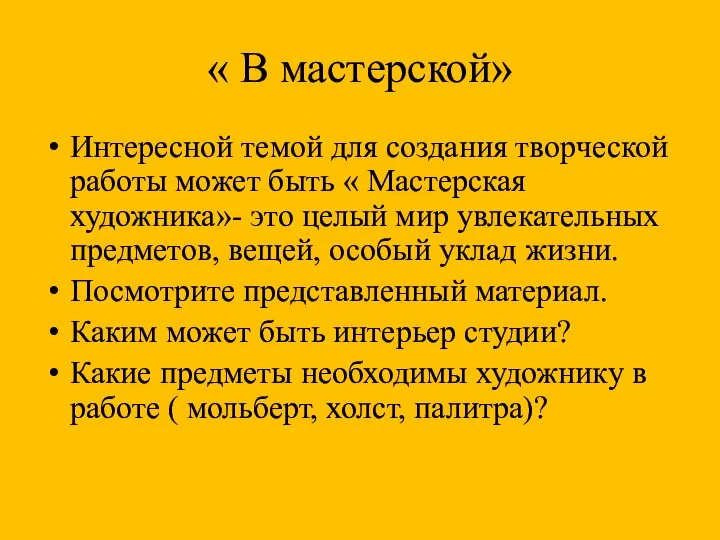 « В мастерской»

• Интересной темой для создания творческой работы может быть « Мастерская художника»- это целый мир увлекательных предметов, вещей, особый уклад жизни.
• Посмотрите представленный материал.
• Каким может быть интерьер студии?
• Какие предметы необходимы художнику в работе ( мольберт, холст, палитра)?